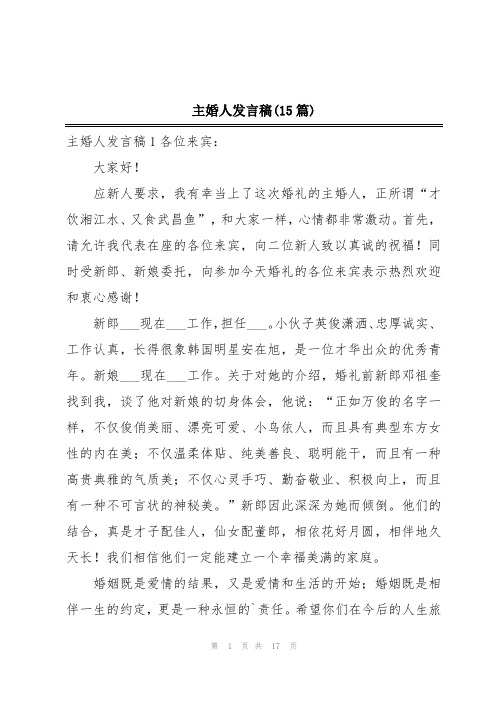 主婚人发言稿(15篇)

主婚人发言稿1 各位来宾：

大家好！

应新人要求，我有幸当上了这次婚礼的主婚人，正所谓“才饮湘江水、又食武昌鱼”，和大家一样，心情都非常激动。首先，请允许我代表在座的各位来宾，向二位新人致以真诚的祝福！同时受新郎、新娘委托，向参加今天婚礼的各位来宾表示热烈欢迎和衷心感谢！

新郎___现在___工作，担任___。小伙子英俊潇洒、忠厚诚实、工作认真，长得很象韩国明星安在旭，是一位才华出众的优秀青年。新娘___现在___工作。关于对她的介绍，婚礼前新郎邓祖奎找到我，谈了他对新娘的切身体会，他说：“正如万俊的名字一样，不仅俊俏美丽、漂亮可爱、小鸟依人，而且具有典型东方女性的内在美；不仅温柔体贴、纯美善良、聪明能干，而且有一种高贵典雅的气质美；不仅心灵手巧、勤奋敬业、积极向上，而且有一种不可言状的神秘美。”新郎因此深深为她而倾倒。他们的结合，真是才子配佳人，仙女配董郎，相依花好月圆，相伴地久天长！我们相信他们一定能建立一个幸福美满的家庭。

婚姻既是爱情的结果，又是爱情和生活的开始；婚姻既是相伴一生的约定，更是一种永恒的`责任。希望你们在今后的人生旅

第 1 页 共 17 页